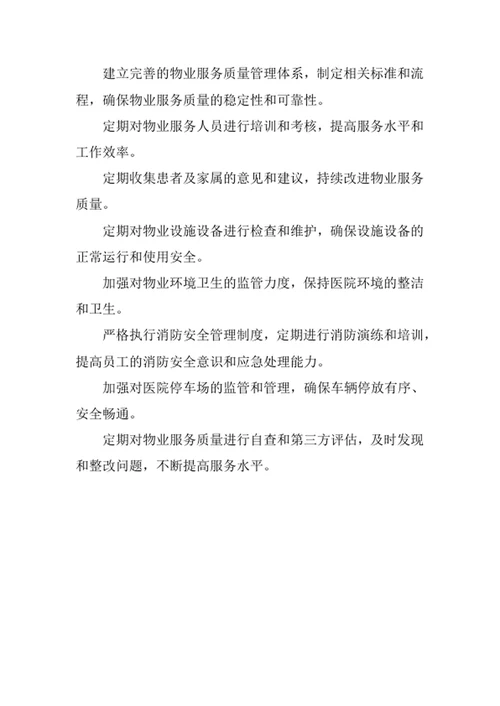 建立完善的物业服务质量管理体系，制定相关标准和流程，确保物业服务质量的稳定性和可靠性。

定期对物业服务人员进行培训和考核，提高服务水平和工作效率。

定期收集患者及家属的意见和建议，持续改进物业服务质量。

定期对物业设施设备进行检查和维护，确保设施设备的正常运行和使用安全。

加强对物业环境卫生的监管力度，保持医院环境的整洁和卫生。

严格执行消防安全管理制度，定期进行消防演练和培训，提高员工的消防安全意识和应急处理能力。

加强对医院停车场的监管和管理，确保车辆停放有序、安全畅通。

定期对物业服务质量进行自查和第三方评估，及时发现和整改问题，不断提高服务水平。